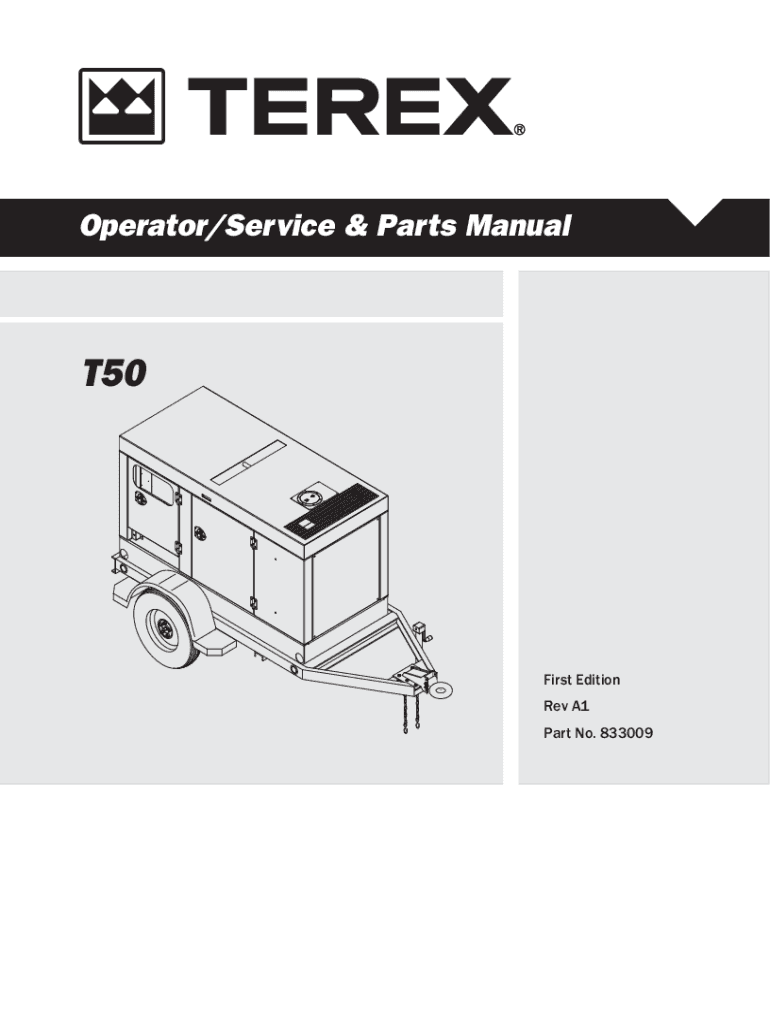 TEREX®

Operator/Service & Parts Manual

T50

First Edition

Rev A1

Part No. 833009